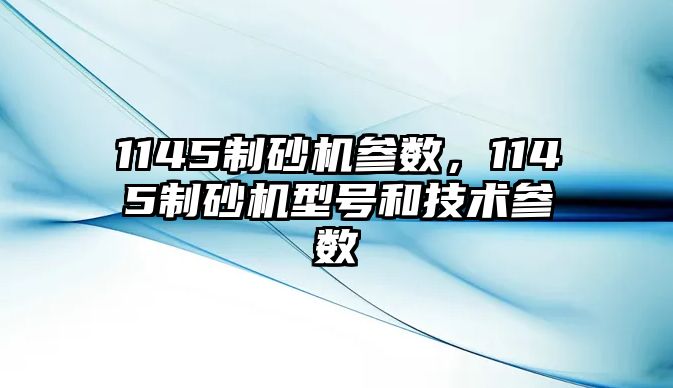 1145制砂机参数，1145制砂机型号和技术参数